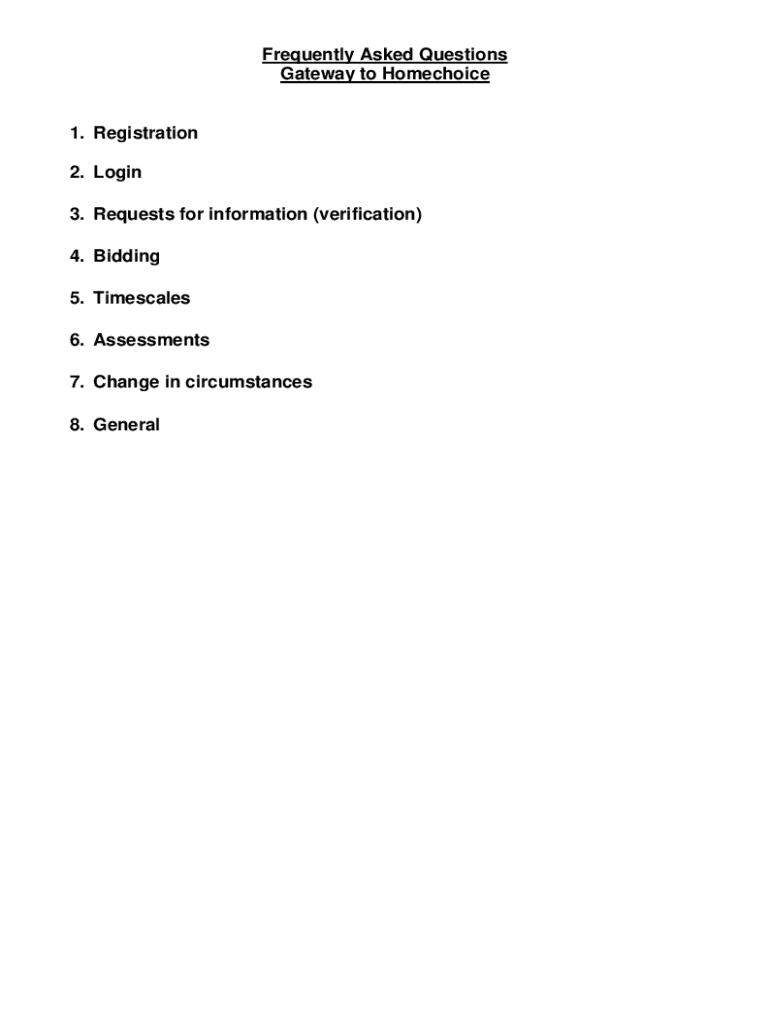 Frequently Asked Questions
Gateway to Homechoice

1. Registration

2. Login

3. Requests for information (verification)

4. Bidding

5. Timescales

6. Assessments

7. Change in circumstances

8. General